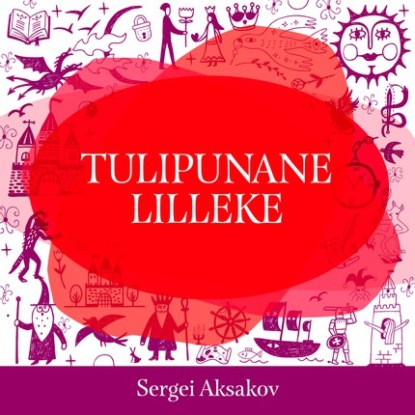 TULIPUNANE LILLEKE

Sergei Aksakov